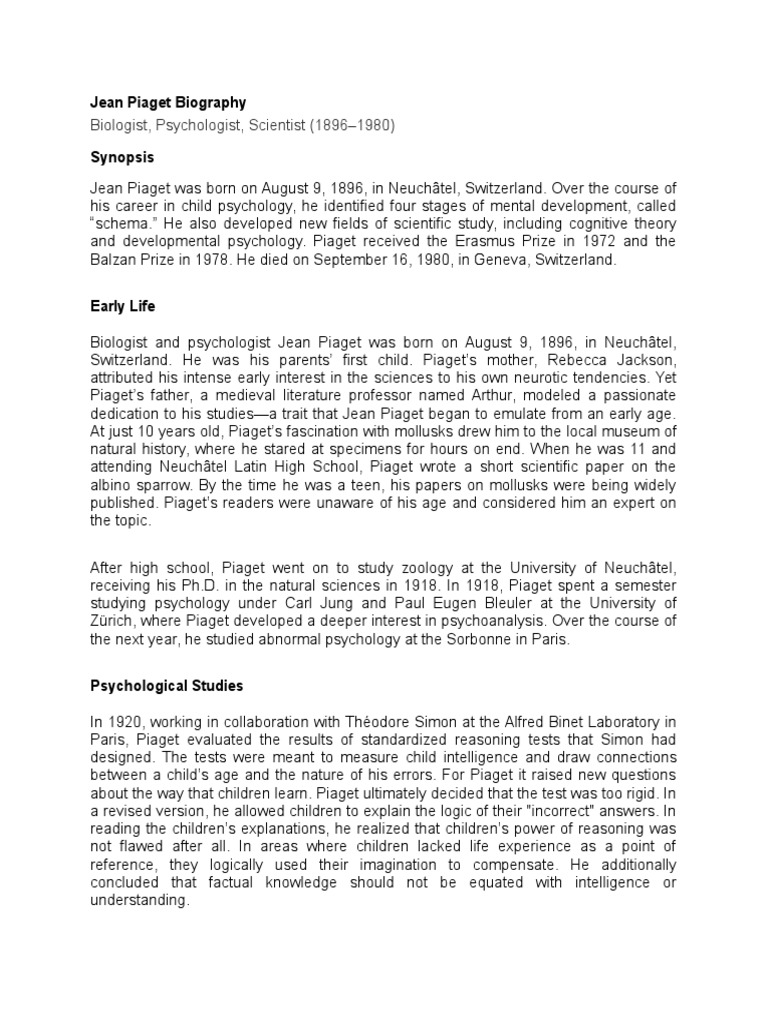 Jean Piaget Biography

Biologist, Psychologist, Scientist (1896–1980)

Synopsis

Jean Piaget was born on August 9, 1896, in Neuchâtel, Switzerland. Over the course of his career in child psychology, he identified four stages of mental development, called "schema." He also developed new fields of scientific study, including cognitive theory and developmental psychology. Piaget received the Erasmus Prize in 1972 and the Balzan Prize in 1978. He died on September 16, 1980, in Geneva, Switzerland.

Early Life

Biologist and psychologist Jean Piaget was born on August 9, 1896, in Neuchâtel, Switzerland. He was his parents' first child. Piaget's mother, Rebecca Jackson, attributed his intense early interest in the sciences to his own neurotic tendencies. Yet Piaget's father, a medieval literature professor named Arthur, modeled a passionate dedication to his studies—a trait that Jean Piaget began to emulate from an early age. At just 10 years old, Piaget's fascination with mollusks drew him to the local museum of natural history, where he stared at specimens for hours on end. When he was 11 and attending Neuchâtel Latin High School, Piaget wrote a short scientific paper on the albino sparrow. By the time he was a teen, his papers on mollusks were being widely published. Piaget's readers were unaware of his age and considered him an expert on the topic.

After high school, Piaget went on to study zoology at the University of Neuchâtel, receiving his Ph.D. in the natural sciences in 1918. In 1918, Piaget spent a semester studying psychology under Carl Jung and Paul Eugen Bleuler at the University of Zürich, where Piaget developed a deeper interest in psychoanalysis. Over the course of the next year, he studied abnormal psychology at the Sorbonne in Paris.

Psychological Studies

In 1920, working in collaboration with Théodore Simon at the Alfred Binet Laboratory in Paris, Piaget evaluated the results of standardized reasoning tests that Simon had designed. The tests were meant to measure child intelligence and draw connections between a child's age and the nature of his errors. For Piaget it raised new questions about the way that children learn. Piaget ultimately decided that the test was too rigid. In a revised version, he allowed children to explain the logic of their "incorrect" answers. In reading the children's explanations, he realized that children's power of reasoning was not flawed after all. In areas where children lacked life experience as a point of reference, they logically used their imagination to compensate. He additionally concluded that factual knowledge should not be equated with intelligence or understanding.